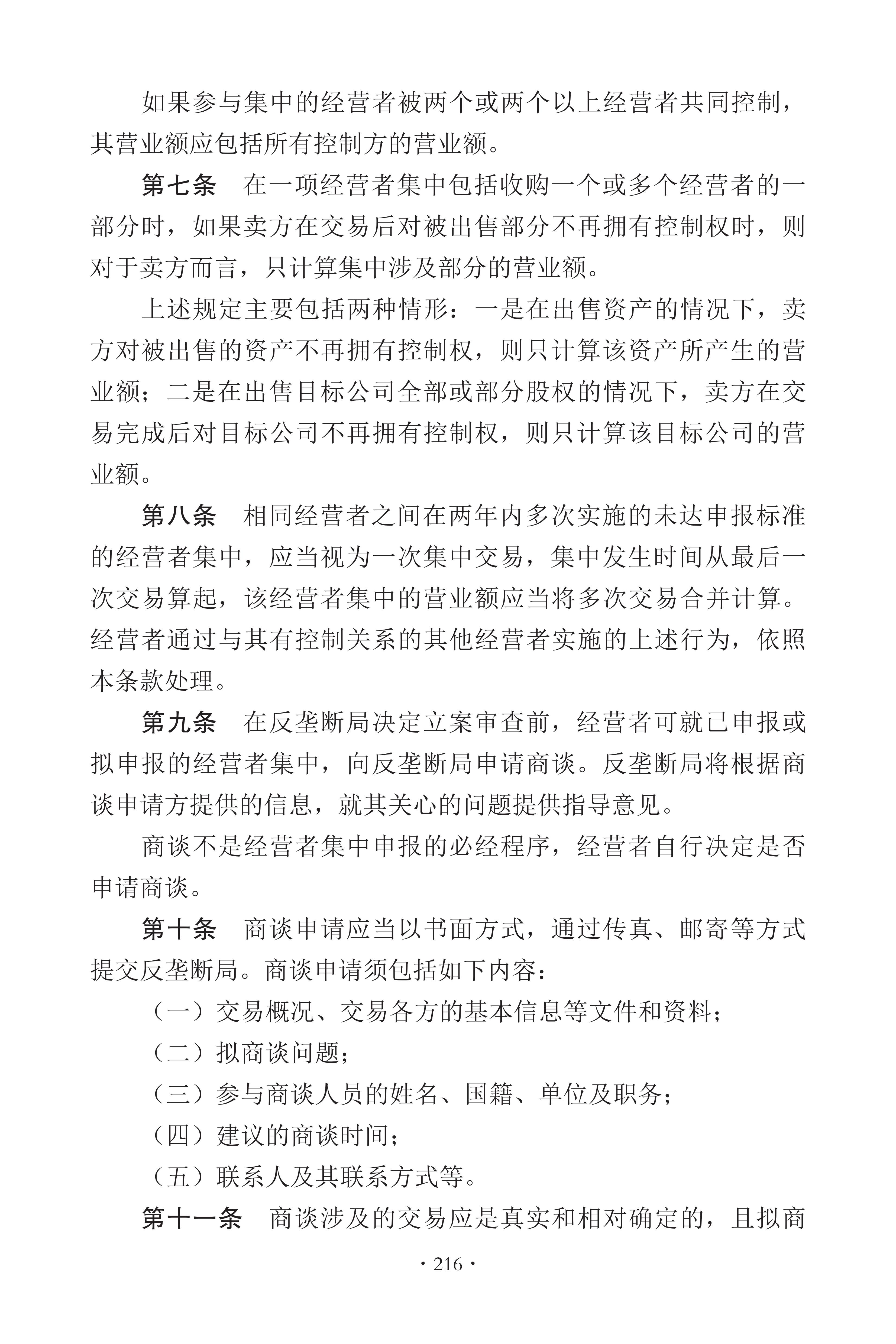 如果参与集中的经营者被两个或两个以上经营者共同控制，其营业额应包括所有控制方的营业额。

第七条　在一项经营者集中包括收购一个或多个经营者的一部分时，如果卖方在交易后对被出售部分不再拥有控制权时，则对于卖方而言，只计算集中涉及部分的营业额。

上述规定主要包括两种情形：一是在出售资产的情况下，卖方对被出售的资产不再拥有控制权，则只计算该资产所产生的营业额；二是在出售目标公司全部或部分股权的情况下，卖方在交易完成后对目标公司不再拥有控制权，则只计算该目标公司的营业额。

第八条　相同经营者之间在两年内多次实施的未达申报标准的经营者集中，应当视为一次集中交易，集中发生时间从最后一次交易算起，该经营者集中的营业额应当将多次交易合并计算。经营者通过与其有控制关系的其他经营者实施的上述行为，依照本条款处理。

第九条　在反垄断局决定立案审查前，经营者可就已申报或拟申报的经营者集中，向反垄断局申请商谈。反垄断局将根据商谈申请方提供的信息，就其关心的问题提供指导意见。

商谈不是经营者集中申报的必经程序，经营者自行决定是否申请商谈。

第十条　商谈申请应当以书面方式，通过传真、邮寄等方式提交反垄断局。商谈申请须包括如下内容：

（一）交易概况、交易各方的基本信息等文件和资料；

（二）拟商谈问题；

（三）参与商谈人员的姓名、国籍、单位及职务；

（四）建议的商谈时间；

（五）联系人及其联系方式等。

第十一条　商谈涉及的交易应是真实和相对确定的，且拟商

· 216 ·